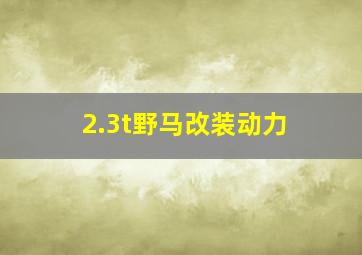 2.3t野马改装动力